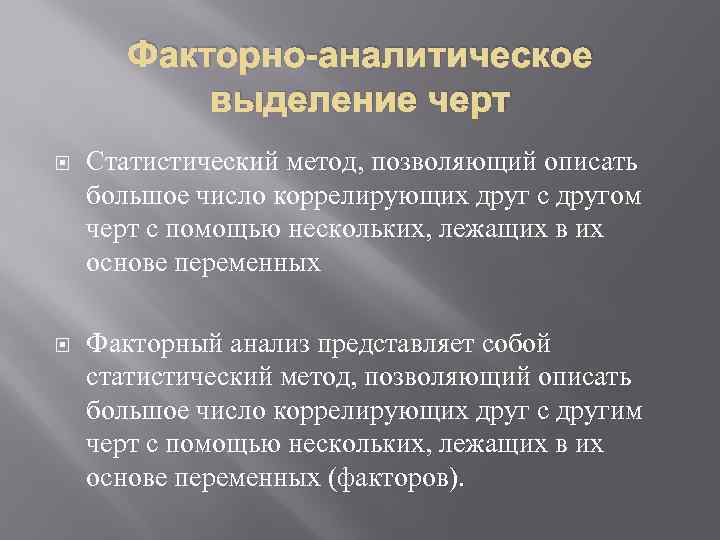 Факторно-аналитическое выделение черт

Статистический метод, позволяющий описать большое число коррелирующих друг с другом черт с помощью нескольких, лежащих в их основе переменных

Факторный анализ представляет собой статистический метод, позволяющий описать большое число коррелирующих друг с другим черт с помощью нескольких, лежащих в их основе переменных (факторов).